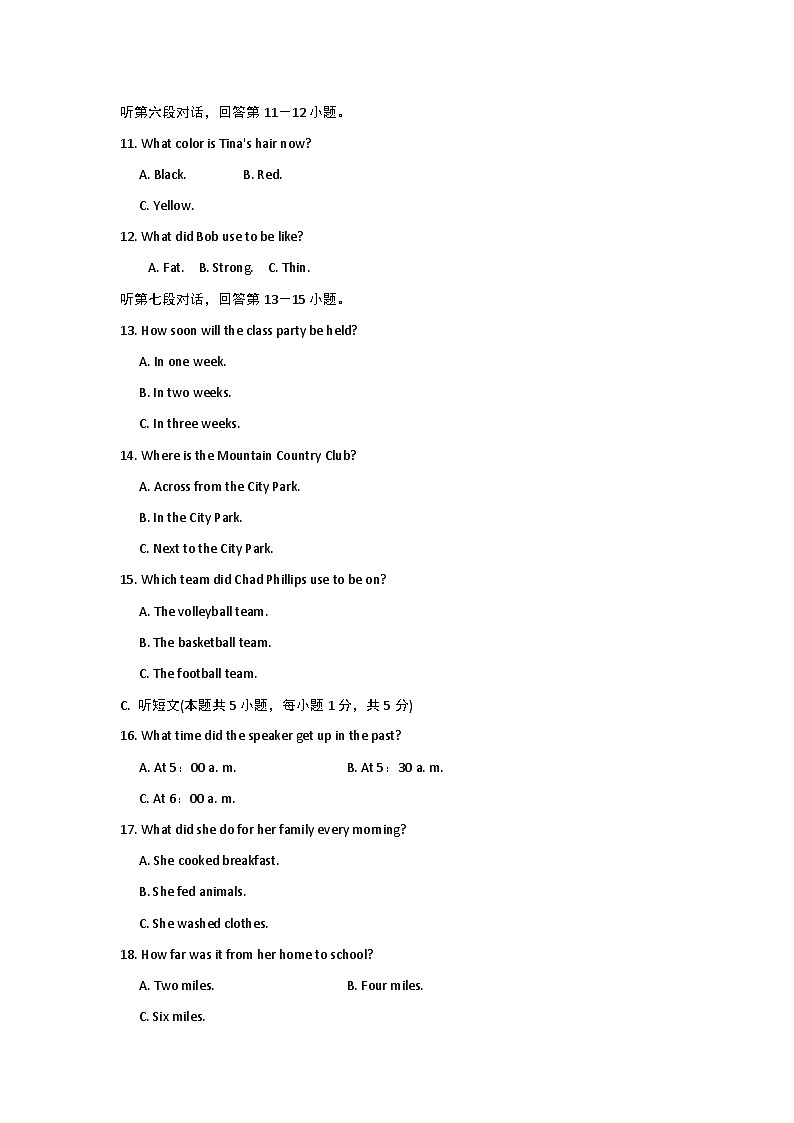 听第六段对话，回答第 11－12 小题。

11. What color is Tina's hair now?

A. Black. B. Red.

C. Yellow.

12. What did Bob use to be like?

A. Fat. B. Strong. C. Thin.

听第七段对话，回答第 13－15 小题。

13. How soon will the class party be held?

A. In one week.

B. In two weeks.

C. In three weeks.

14. Where is the Mountain Country Club?

A. Across from the City Park.

B. In the City Park.

C. Next to the City Park.

15. Which team did Chad Phillips use to be on?

A. The volleyball team.

B. The basketball team.

C. The football team.

C. 听短文(本题共 5 小题，每小题 1 分，共 5 分)

16. What time did the speaker get up in the past?

A. At 5：00 a. m. B. At 5：30 a. m.

C. At 6：00 a. m.

17. What did she do for her family every morning?

A. She cooked breakfast.

B. She fed animals.

C. She washed clothes.

18. How far was it from her home to school?

A. Two miles. B. Four miles.

C. Six miles.